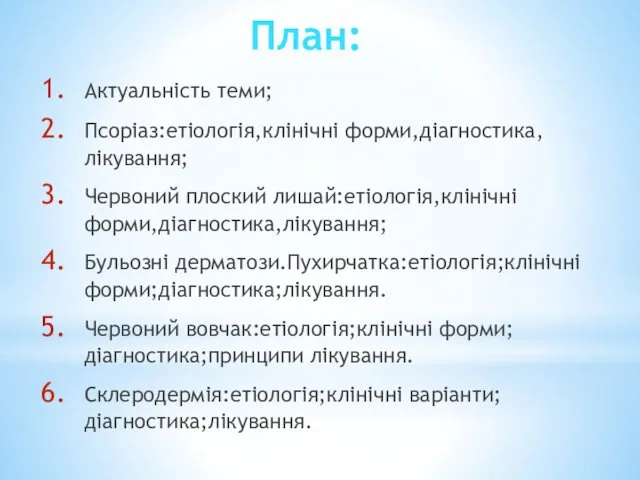 План:

1. Актуальність теми;
2. Псоріаз:етіологія,клінічні форми,діагностика, лікування;
3. Червоний плоский лишай:етіологія,клінічні форми,діагностика,лікування;
4. Бульозні дерматози.Пухирчатка:етіологія;клінічні форми;діагностика;лікування.
5. Червоний вовчак:етіологія;клінічні форми; діагностика;принципи лікування.
6. Склеродермія:етіологія;клінічні варіанти; діагностика;лікування.